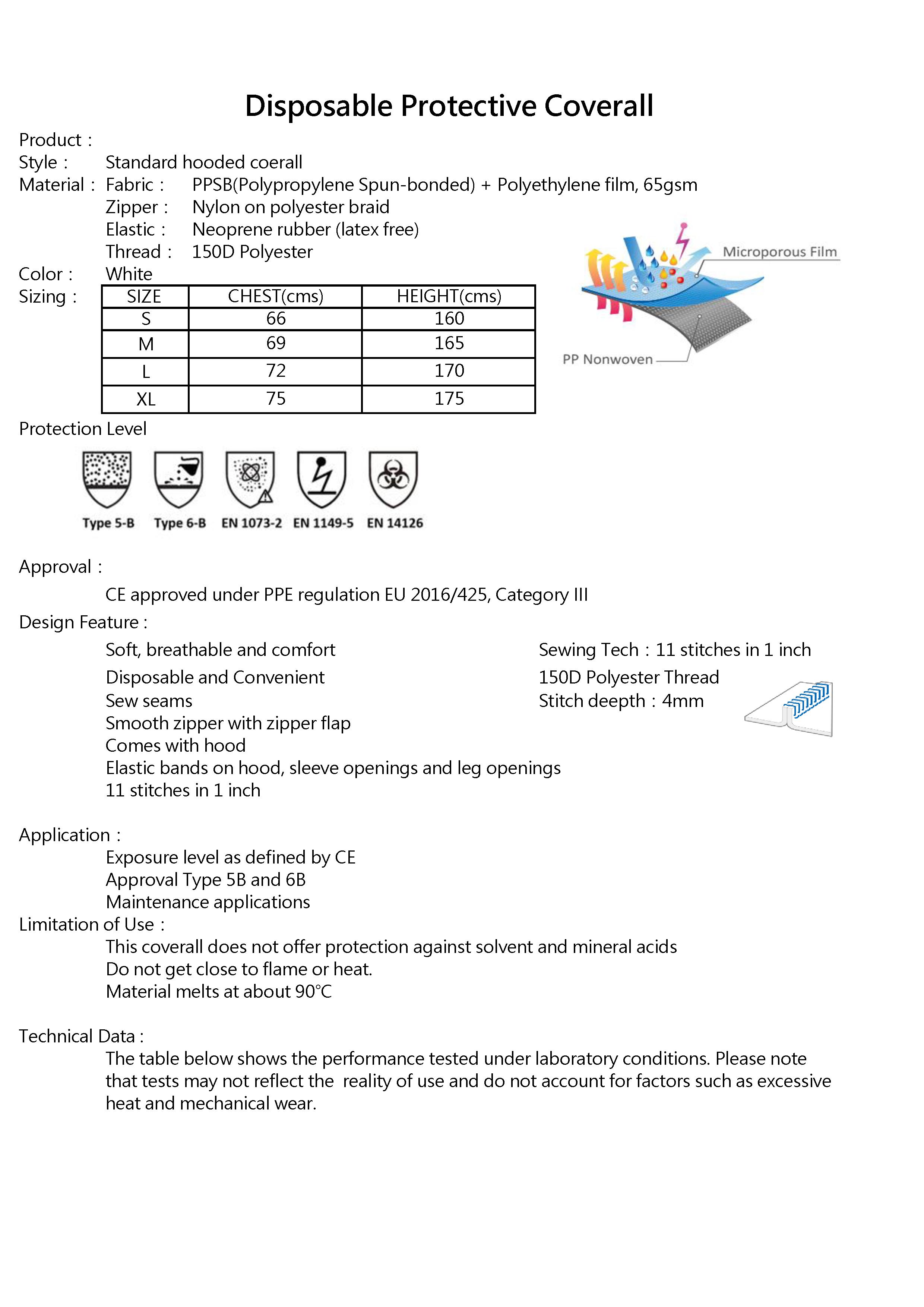 Disposable Protective Coverall

Product :
Style : Standard hooded coerall
Material : Fabric : PPSB(Polypropylene Spun-bonded) + Polyethylene film, 65gsm
Zipper : Nylon on polyester braid
Elastic : Neoprene rubber (latex free)
Thread : 150D Polyester
Color : White
Sizing :

| SIZE | CHEST(cms) | HEIGHT(cms) |
|---|---|---|
| S | 66 | 160 |
| M | 69 | 165 |
| L | 72 | 170 |
| XL | 75 | 175 |

Microporous Film
PP Nonwoven

Protection Level

Type 5-B Type 6-B EN 1073-2 EN 1149-5 EN 14126

Approval :
CE approved under PPE regulation EU 2016/425, Category III

Design Feature :
Soft, breathable and comfort
Disposable and Convenient
Sew seams
Smooth zipper with zipper flap
Comes with hood
Elastic bands on hood, sleeve openings and leg openings
11 stitches in 1 inch

Sewing Tech : 11 stitches in 1 inch
150D Polyester Thread
Stitch deepth : 4mm

Application :
Exposure level as defined by CE
Approval Type 5B and 6B
Maintenance applications
Limitation of Use :
This coverall does not offer protection against solvent and mineral acids
Do not get close to flame or heat.
Material melts at about 90°C

Technical Data :
The table below shows the performance tested under laboratory conditions. Please note that tests may not reflect the reality of use and do not account for factors such as excessive heat and mechanical wear.